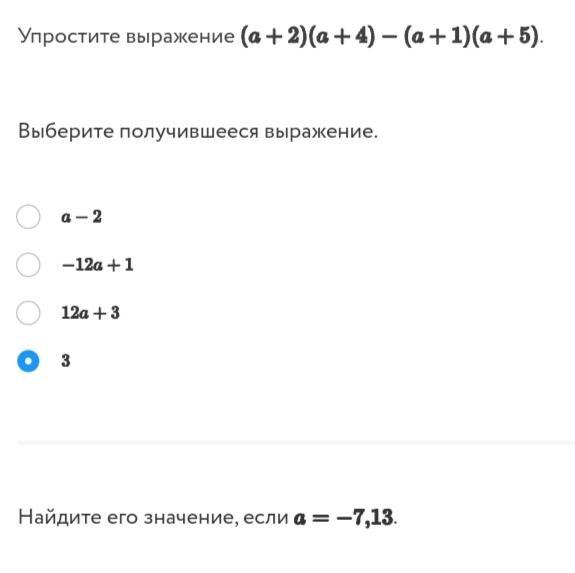 Упростите выражение $(a+2)(a+4)-(a+1)(a+5)$.

Выберите получившееся выражение.

$a-2$

$-12a+1$

$12a+3$

$3$

Найдите его значение, если $a=-7{,}13$.